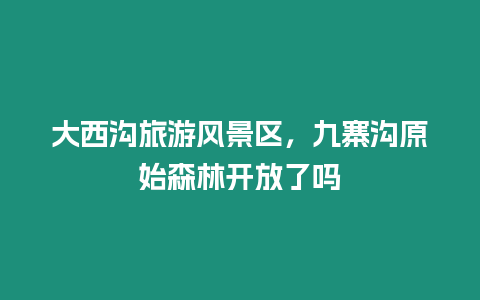 大西沟旅游风景区，九寨沟原始森林开放了吗